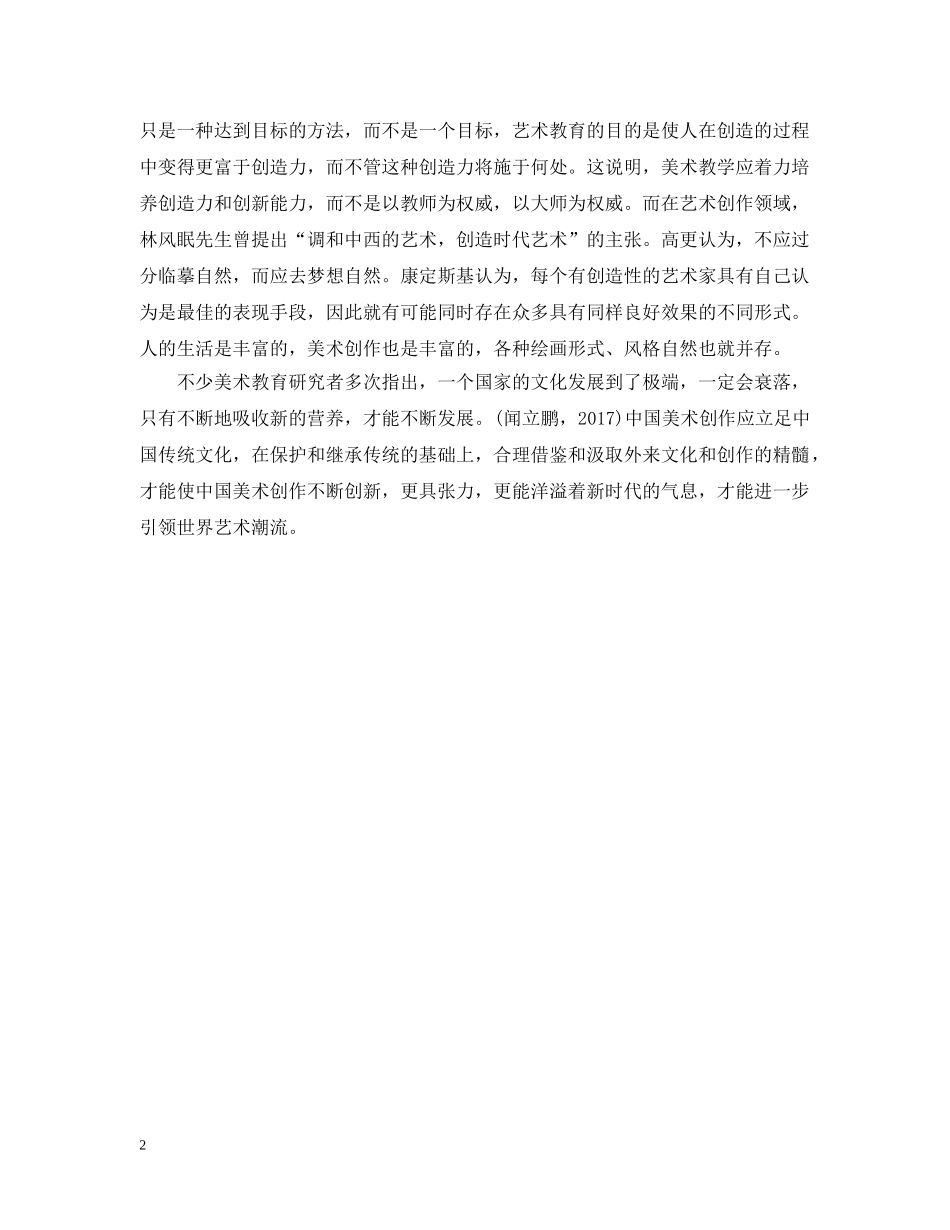 只是一种达到目标的方法，而不是一个目标，艺术教育的目的是使人在创造的过程中变得更富于创造力，而不管这种创造力将施于何处。这说明，美术教学应着力培养创造力和创新能力，而不是以教师为权威，以大师为权威。而在艺术创作领域，林风眠先生曾提出“调和中西的艺术，创造时代艺术”的主张。高更认为，不应过分临摹自然，而应去梦想自然。康定斯基认为，每个有创造性的艺术家具有自己认为是最佳的表现手段，因此就有可能同时存在众多具有同样良好效果的不同形式。人的生活是丰富的，美术创作也是丰富的，各种绘画形式、风格自然也就并存。

不少美术教育研究者多次指出，一个国家的文化发展到了极端，一定会衰落，只有不断地吸收新的营养，才能不断发展。(闻立鹏，2017)中国美术创作应立足中国传统文化，在保护和继承传统的基础上，合理借鉴和汲取外来文化和创作的精髓，才能使中国美术创作不断创新，更具张力，更能洋溢着新时代的气息，才能进一步引领世界艺术潮流。

2